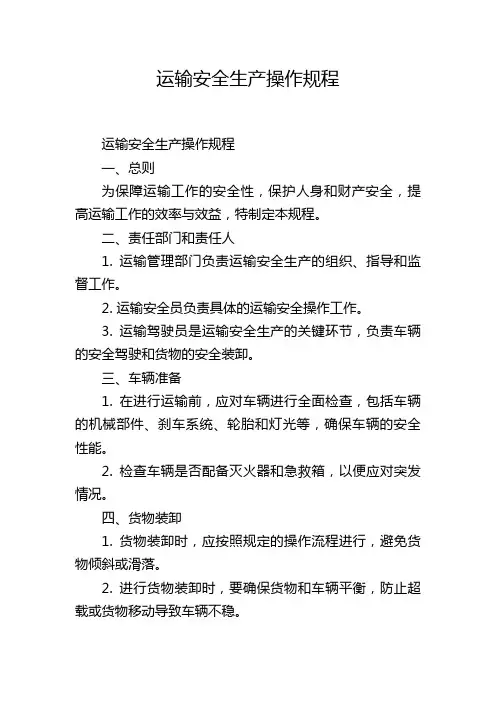 运输安全生产操作规程

运输安全生产操作规程

一、总则

为保障运输工作的安全性，保护人身和财产安全，提高运输工作的效率与效益，特制定本规程。

二、责任部门和责任人

1. 运输管理部门负责运输安全生产的组织、指导和监督工作。

2. 运输安全员负责具体的运输安全操作工作。

3. 运输驾驶员是运输安全生产的关键环节，负责车辆的安全驾驶和货物的安全装卸。

三、车辆准备

1. 在进行运输前，应对车辆进行全面检查，包括车辆的机械部件、刹车系统、轮胎和灯光等，确保车辆的安全性能。

2. 检查车辆是否配备灭火器和急救箱，以便应对突发情况。

四、货物装卸

1. 货物装卸时，应按照规定的操作流程进行，避免货物倾斜或滑落。

2. 进行货物装卸时，要确保货物和车辆平衡，防止超载或货物移动导致车辆不稳。